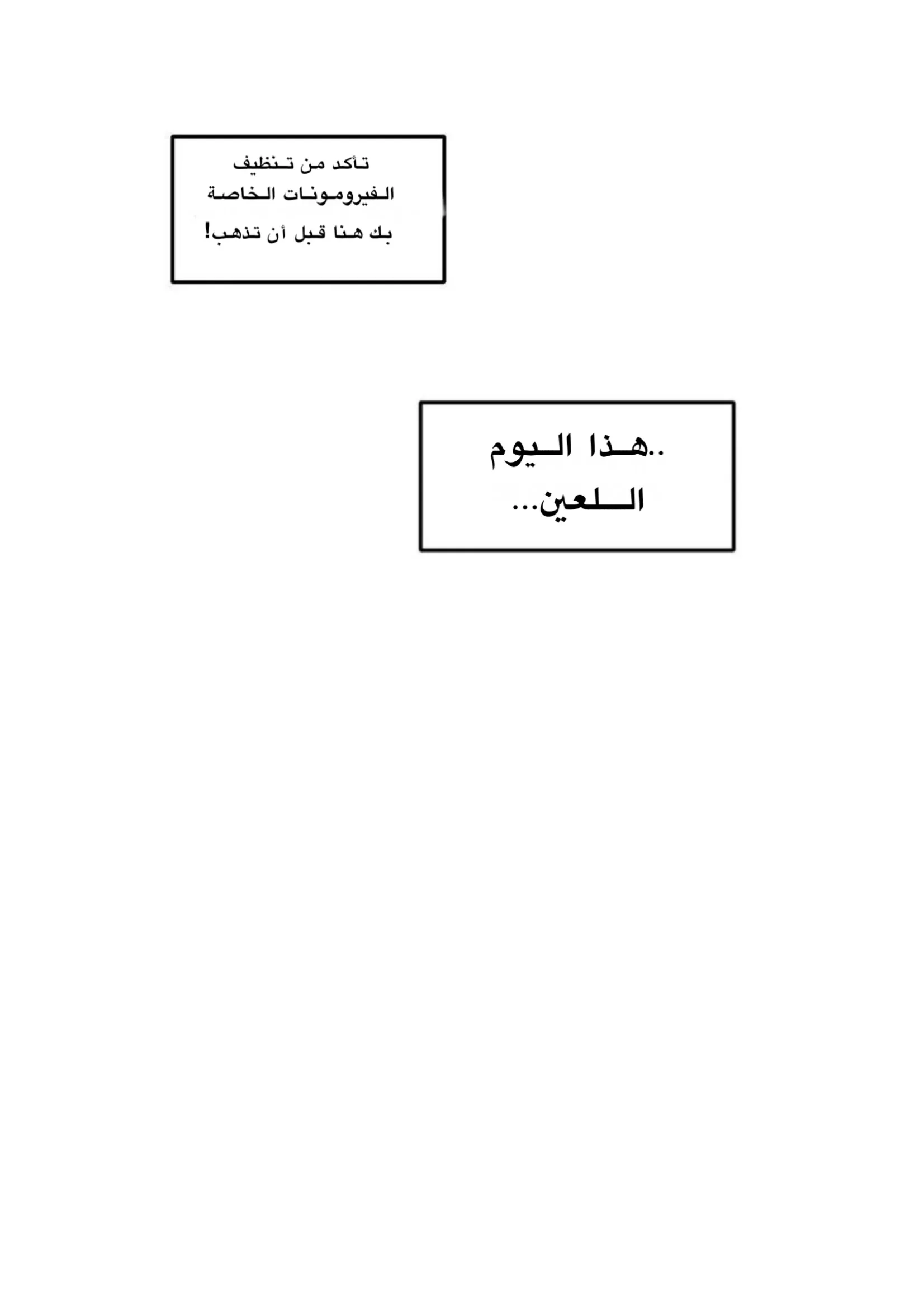 تأكد من تنظيف الفيرومونات الخاصة بك هنا قبل أن تذهب!

..هذا اليوم اللعين...